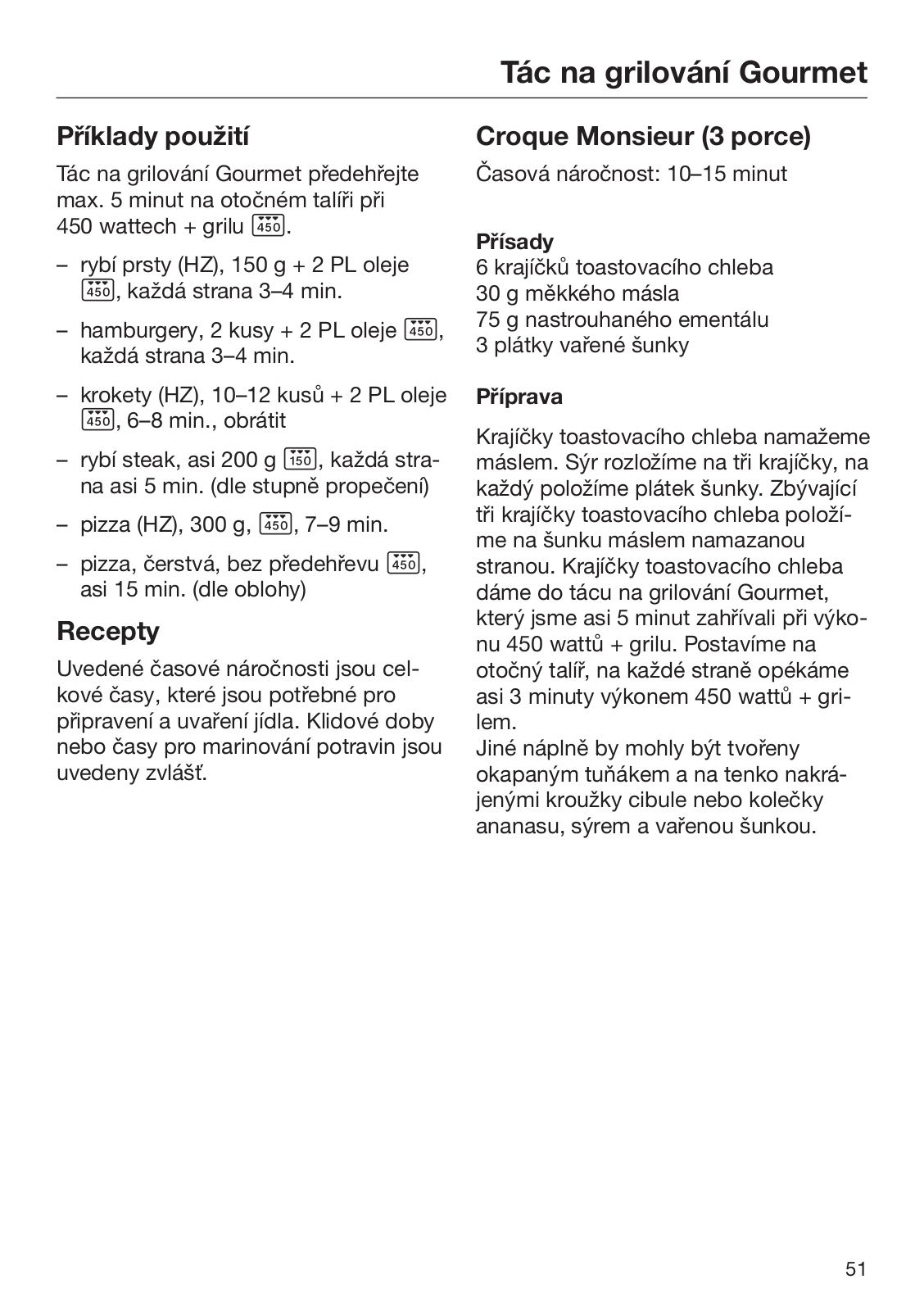 Tác na grilování Gourmet

Příklady použití

Tác na grilování Gourmet předehřejte max. 5 minut na otočném talíři při 450 wattech + grilu 450.

– rybí prsty (HZ), 150 g + 2 PL oleje 450, každá strana 3–4 min.

– hamburgery, 2 kusy + 2 PL oleje 450, každá strana 3–4 min.

– krokety (HZ), 10–12 kusů + 2 PL oleje 450, 6–8 min., obrátit

– rybí steak, asi 200 g 150, každá strana asi 5 min. (dle stupně propečení)

– pizza (HZ), 300 g, 450, 7–9 min.

– pizza, čerstvá, bez předehřevu 450, asi 15 min. (dle oblohy)

Recepty

Uvedené časové náročnosti jsou celkové časy, které jsou potřebné pro připravení a uvaření jídla. Klidové doby nebo časy pro marinování potravin jsou uvedeny zvlášť.

Croque Monsieur (3 porce)

Časová náročnost: 10–15 minut

Přísady
6 krajíčků toastovacího chleba
30 g měkkého másla
75 g nastrouhaného ementálu
3 plátky vařené šunky

Příprava

Krajíčky toastovacího chleba namažeme máslem. Sýr rozložíme na tři krajíčky, na každý položíme plátek šunky. Zbývající tři krajíčky toastovacího chleba položíme na šunku máslem namazanou stranou. Krajíčky toastovacího chleba dáme do tácu na grilování Gourmet, který jsme asi 5 minut zahřívali při výkonu 450 wattů + grilu. Postavíme na otočný talíř, na každé straně opékáme asi 3 minuty výkonem 450 wattů + grilem.
Jiné náplně by mohly být tvořeny okapaným tuňákem a na tenko nakrájenými kroužky cibule nebo kolečky ananasu, sýrem a vařenou šunkou.

51